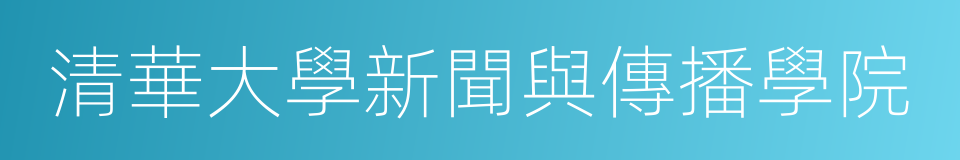 清華大學新聞與傳播學院